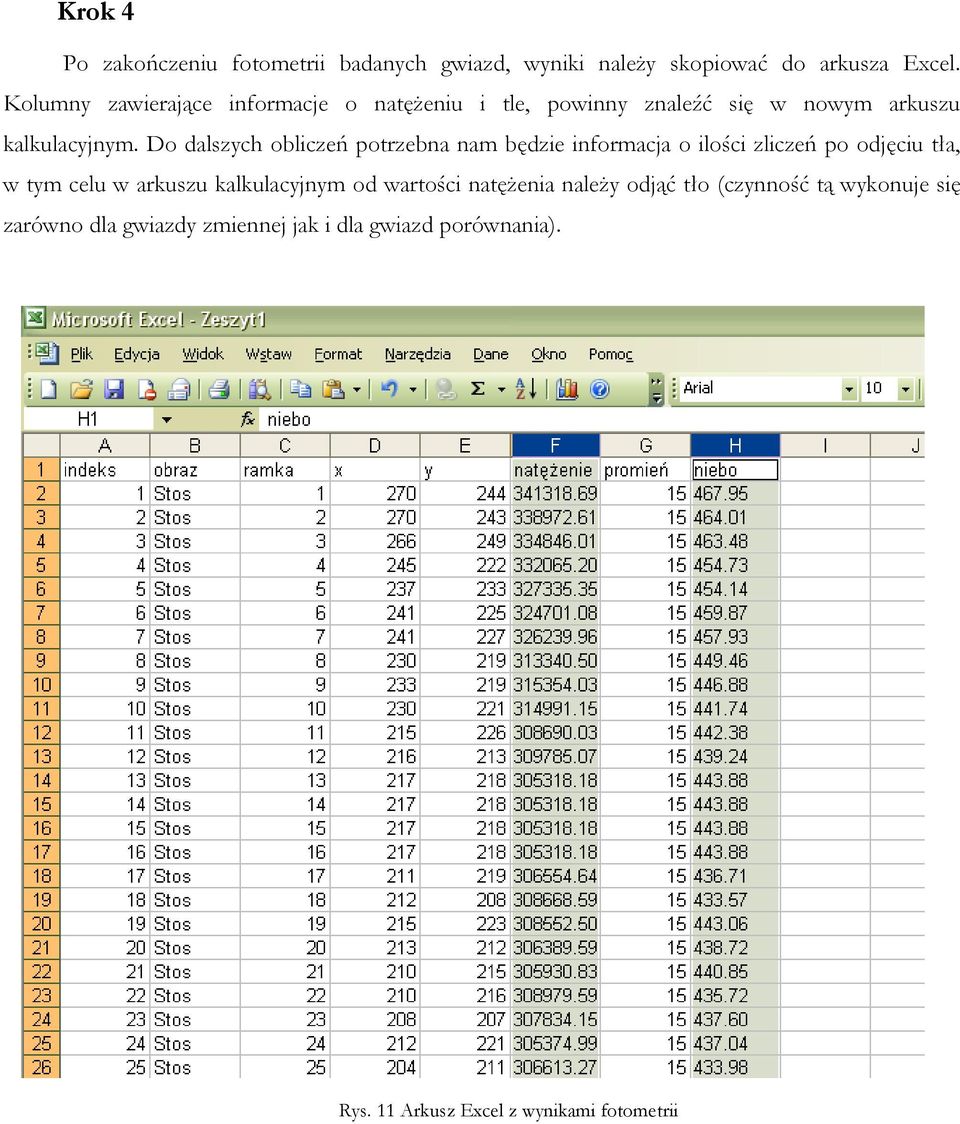 Krok 4

Po zakończeniu fotometrii badanych gwiazd, wyniki należy skopiować do arkusza Excel. Kolumny zawierające informacje o natężeniu i tle, powinny znaleźć się w nowym arkuszu kalkulacyjnym. Do dalszych obliczeń potrzebna nam będzie informacja o ilości zliczeń po odjęciu tła, w tym celu w arkuszu kalkulacyjnym od wartości natężenia należy odjąć tło (czynność tą wykonuje się zarówno dla gwiazdy zmiennej jak i dla gwiazd porównania).

Microsoft Excel - Zeszyt1

Plik Edycja Widok Wstaw Format Narzędzia Dane Okno Pomoc

Arial 10

H1 fx niebo

| | A | B | C | D | E | F | G | H | I | J |
|---|---|---|---|---|---|---|---|---|---|---|
| 1 | indeks | obraz | ramka | x | y | natężenie | promień | niebo | | |
| 2 | 1 | Stos | 1 | 270 | 244 | 341318.69 | 15 | 467.95 | | |
| 3 | 2 | Stos | 2 | 270 | 243 | 338972.61 | 15 | 464.01 | | |
| 4 | 3 | Stos | 3 | 266 | 249 | 334846.01 | 15 | 463.48 | | |
| 5 | 4 | Stos | 4 | 245 | 222 | 332065.20 | 15 | 454.73 | | |
| 6 | 5 | Stos | 5 | 237 | 233 | 327335.35 | 15 | 454.14 | | |
| 7 | 6 | Stos | 6 | 241 | 225 | 324701.08 | 15 | 459.87 | | |
| 8 | 7 | Stos | 7 | 241 | 227 | 326239.96 | 15 | 457.93 | | |
| 9 | 8 | Stos | 8 | 230 | 219 | 313340.50 | 15 | 449.46 | | |
| 10 | 9 | Stos | 9 | 233 | 219 | 315354.03 | 15 | 446.88 | | |
| 11 | 10 | Stos | 10 | 230 | 221 | 314991.15 | 15 | 441.74 | | |
| 12 | 11 | Stos | 11 | 215 | 226 | 308690.03 | 15 | 442.38 | | |
| 13 | 12 | Stos | 12 | 216 | 213 | 309785.07 | 15 | 439.24 | | |
| 14 | 13 | Stos | 13 | 217 | 218 | 305318.18 | 15 | 443.88 | | |
| 15 | 14 | Stos | 14 | 217 | 218 | 305318.18 | 15 | 443.88 | | |
| 16 | 15 | Stos | 15 | 217 | 218 | 305318.18 | 15 | 443.88 | | |
| 17 | 16 | Stos | 16 | 217 | 218 | 305318.18 | 15 | 443.88 | | |
| 18 | 17 | Stos | 17 | 211 | 219 | 306554.64 | 15 | 436.71 | | |
| 19 | 18 | Stos | 18 | 212 | 208 | 308668.59 | 15 | 433.57 | | |
| 20 | 19 | Stos | 19 | 215 | 223 | 308552.50 | 15 | 443.06 | | |
| 21 | 20 | Stos | 20 | 213 | 212 | 306389.59 | 15 | 438.72 | | |
| 22 | 21 | Stos | 21 | 210 | 215 | 305930.83 | 15 | 440.85 | | |
| 23 | 22 | Stos | 22 | 210 | 216 | 308979.59 | 15 | 435.72 | | |
| 24 | 23 | Stos | 23 | 208 | 207 | 307834.15 | 15 | 437.60 | | |
| 25 | 24 | Stos | 24 | 212 | 221 | 305374.99 | 15 | 437.04 | | |
| 26 | 25 | Stos | 25 | 204 | 211 | 306613.27 | 15 | 433.98 | | |

Rys. 11 Arkusz Excel z wynikami fotometrii